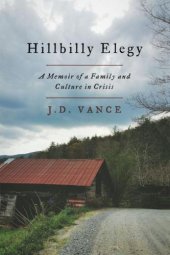 Hillbilly Elegy

A Memoir of a Family and Culture in Crisis

J.D. VANCE